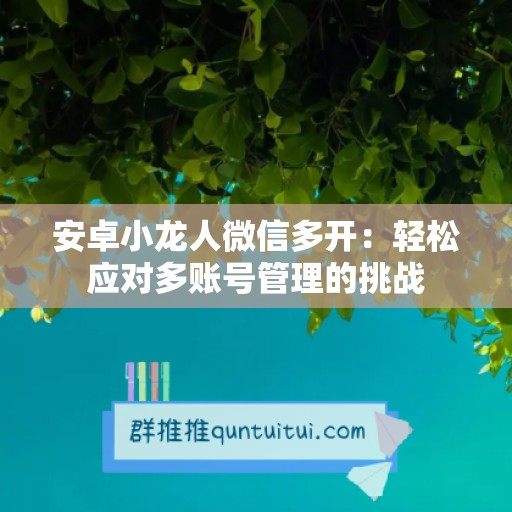 安卓小龙人微信多开：轻松应对多账号管理的挑战

群推推quntuitui.com